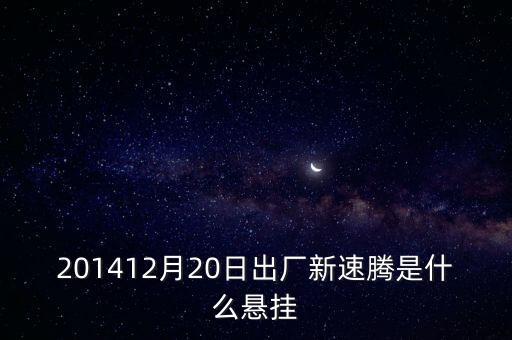 201412月20日出厂新速腾是什么悬挂